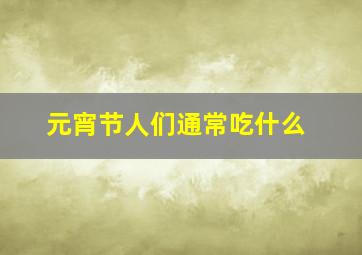 元宵节人们通常吃什么